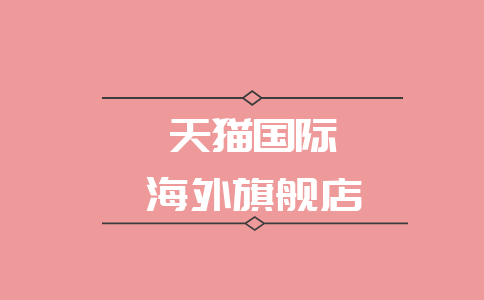 天猫国际
海外旗舰店